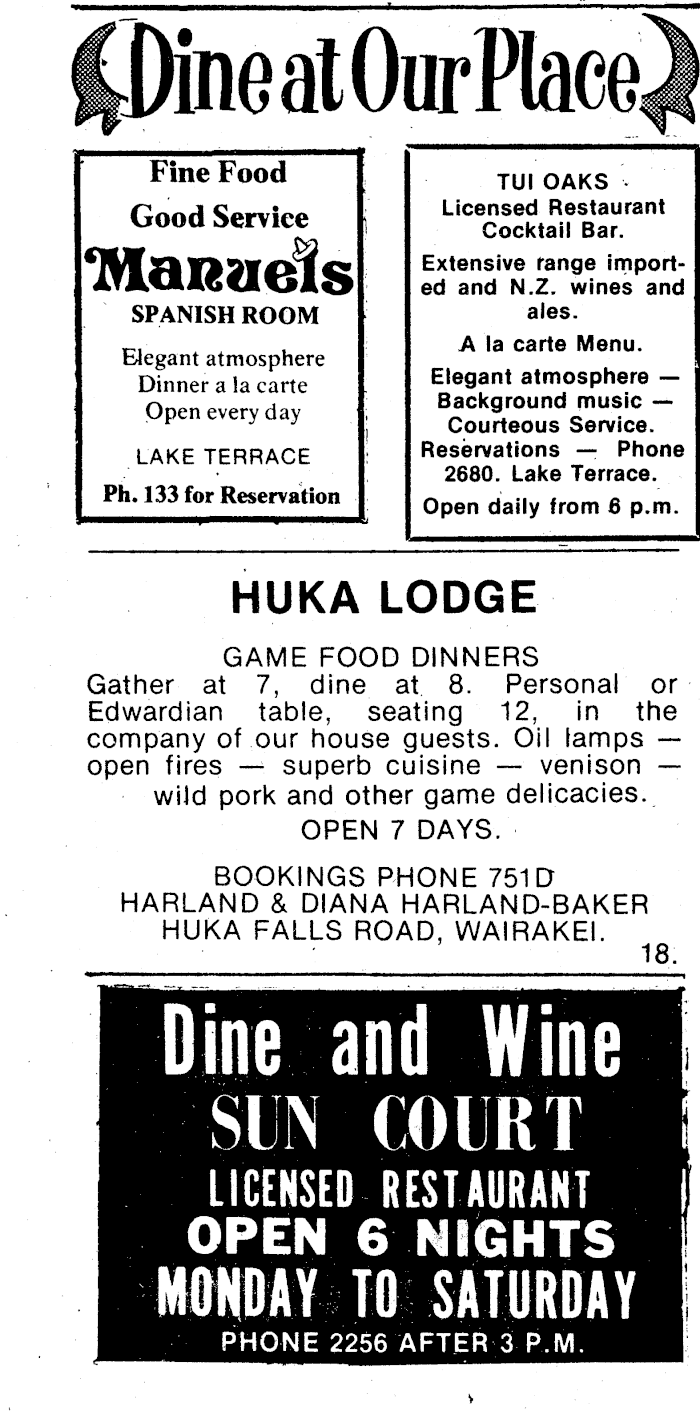 Dine at Our Place

Fine Food
Good Service
Manuels
SPANISH ROOM

Elegant atmosphere
Dinner a la carte
Open every day

LAKE TERRACE

Ph. 133 for Reservation

TUI OAKS
Licensed Restaurant
Cocktail Bar.

Extensive range imported and N.Z. wines and ales.

A la carte Menu.

Elegant atmosphere — Background music — Courteous Service. Reservations — Phone 2680. Lake Terrace.

Open daily from 6 p.m.

HUKA LODGE

GAME FOOD DINNERS

Gather at 7, dine at 8. Personal or Edwardian table, seating 12, in the company of our house guests. Oil lamps — open fires — superb cuisine — venison — wild pork and other game delicacies.

OPEN 7 DAYS.

BOOKINGS PHONE 751D
HARLAND & DIANA HARLAND-BAKER
HUKA FALLS ROAD, WAIRAKEI.

18.

Dine and Wine
SUN COURT
LICENSED RESTAURANT
OPEN 6 NIGHTS
MONDAY TO SATURDAY
PHONE 2256 AFTER 3 P.M.